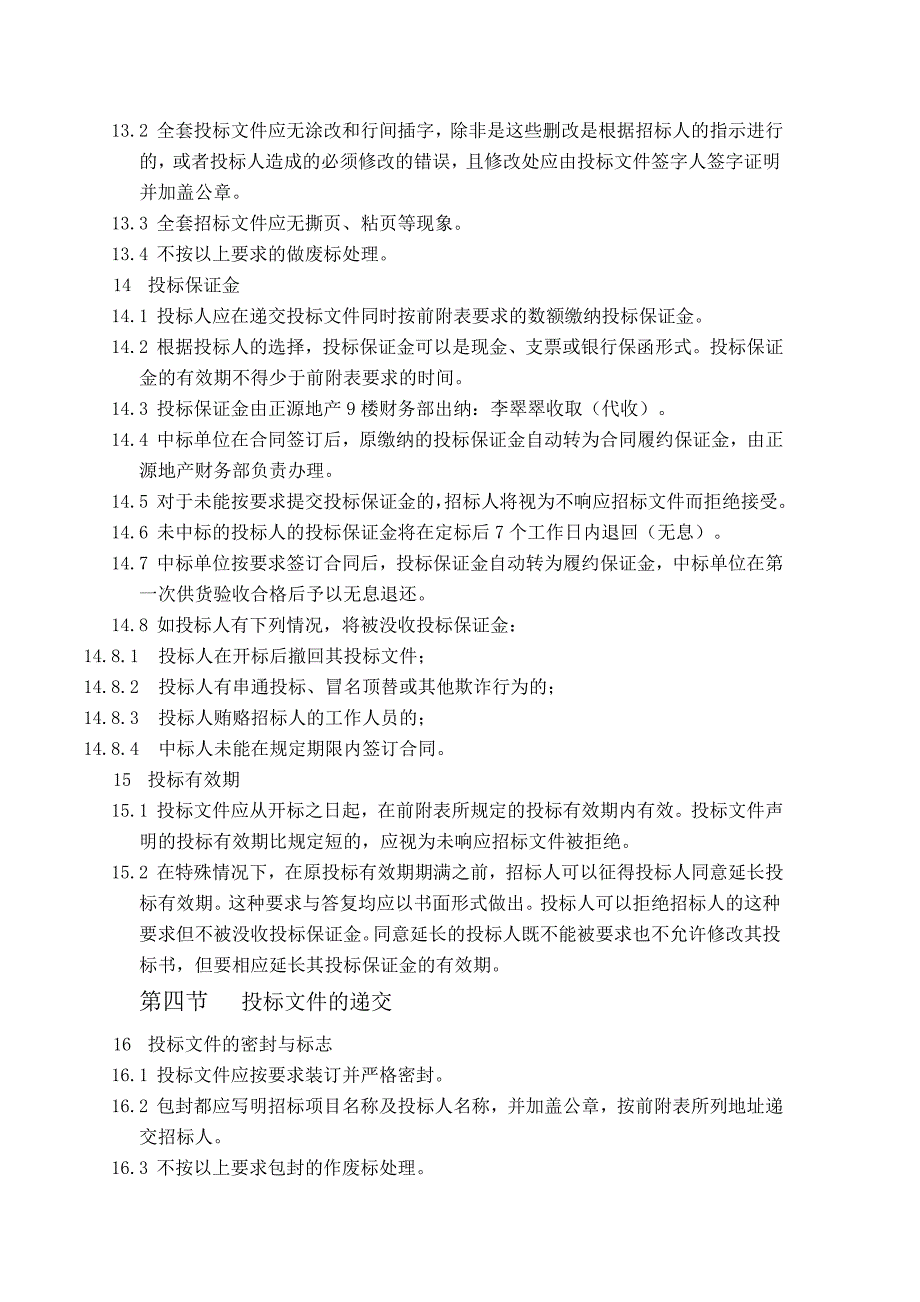 13.2 全套投标文件应无涂改和行间插字，除非是这些删改是根据招标人的指示进行的，或者投标人造成的必须修改的错误，且修改处应由投标文件签字人签字证明并加盖公章。

13.3 全套招标文件应无撕页、粘页等现象。

13.4 不按以上要求的做废标处理。

14 投标保证金

14.1 投标人应在递交投标文件同时按前附表要求的数额缴纳投标保证金。

14.2 根据投标人的选择，投标保证金可以是现金、支票或银行保函形式。投标保证金的有效期不得少于前附表要求的时间。

14.3 投标保证金由正源地产 9 楼财务部出纳：李翠翠收取（代收）。

14.4 中标单位在合同签订后，原缴纳的投标保证金自动转为合同履约保证金，由正源地产财务部负责办理。

14.5 对于未能按要求提交投标保证金的，招标人将视为不响应招标文件而拒绝接受。

14.6 未中标的投标人的投标保证金将在定标后 7 个工作日内退回（无息）。

14.7 中标单位按要求签订合同后，投标保证金自动转为履约保证金，中标单位在第一次供货验收合格后予以无息退还。

14.8 如投标人有下列情况，将被没收投标保证金：

14.8.1 投标人在开标后撤回其投标文件；

14.8.2 投标人有串通投标、冒名顶替或其他欺诈行为的；

14.8.3 投标人贿赂招标人的工作人员的；

14.8.4 中标人未能在规定期限内签订合同。

15 投标有效期

15.1 投标文件应从开标之日起，在前附表所规定的投标有效期内有效。投标文件声明的投标有效期比规定短的，应视为未响应招标文件被拒绝。

15.2 在特殊情况下，在原投标有效期期满之前，招标人可以征得投标人同意延长投标有效期。这种要求与答复均应以书面形式做出。投标人可以拒绝招标人的这种要求但不被没收投标保证金。同意延长的投标人既不能被要求也不允许修改其投标书，但要相应延长其投标保证金的有效期。

第四节 投标文件的递交

16 投标文件的密封与标志

16.1 投标文件应按要求装订并严格密封。

16.2 包封都应写明招标项目名称及投标人名称，并加盖公章，按前附表所列地址递交招标人。

16.3 不按以上要求包封的作废标处理。